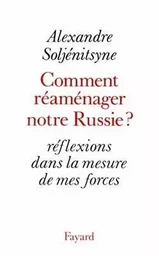 Alexandre Soljénitsyne

Comment réaménager notre Russie ?

réflexions dans la mesure de mes forces

Fayard